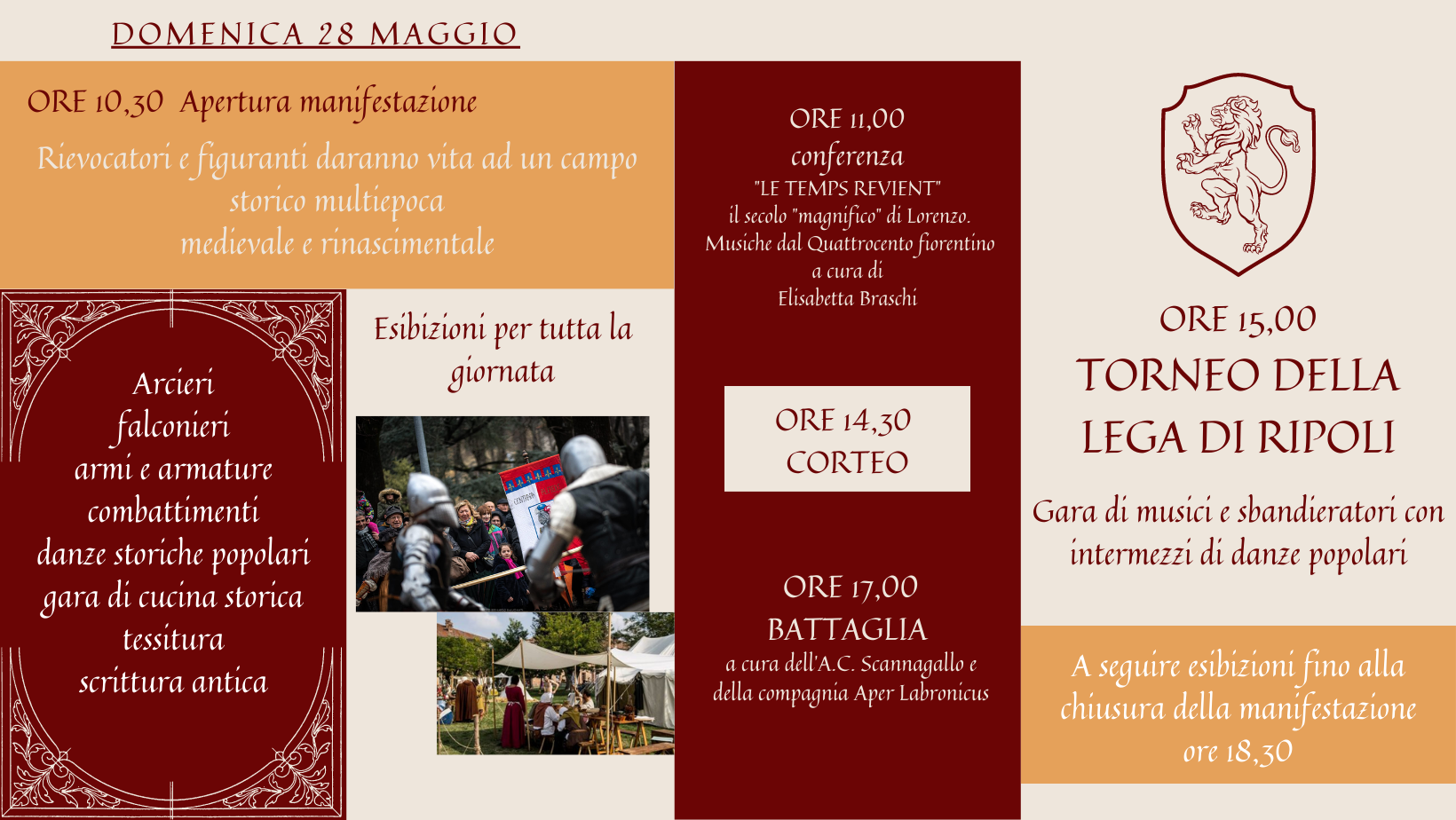 DOMENICA 28 MAGGIO

ORE 10,30 Apertura manifestazione

Rievocatori e figuranti daranno vita ad un campo storico multiepoca medievale e rinascimentale

Arcieri
falconieri
armi e armature
combattimenti
danze storiche popolari
gara di cucina storica
tessitura
scrittura antica

Esibizioni per tutta la giornata

ORE 11,00
conferenza
"LE TEMPS REVIENT"
il secolo "magnifico" di Lorenzo.
Musiche dal Quattrocento fiorentino
a cura di
Elisabetta Braschi

ORE 14,30
CORTEO

ORE 17,00
BATTAGLIA
a cura dell'A.C. Scannagallo e della compagnia Aper Labronicus

ORE 15,00
TORNEO DELLA LEGA DI RIPOLI

Gara di musici e sbandieratori con intermezzi di danze popolari

A seguire esibizioni fino alla chiusura della manifestazione
ore 18,30